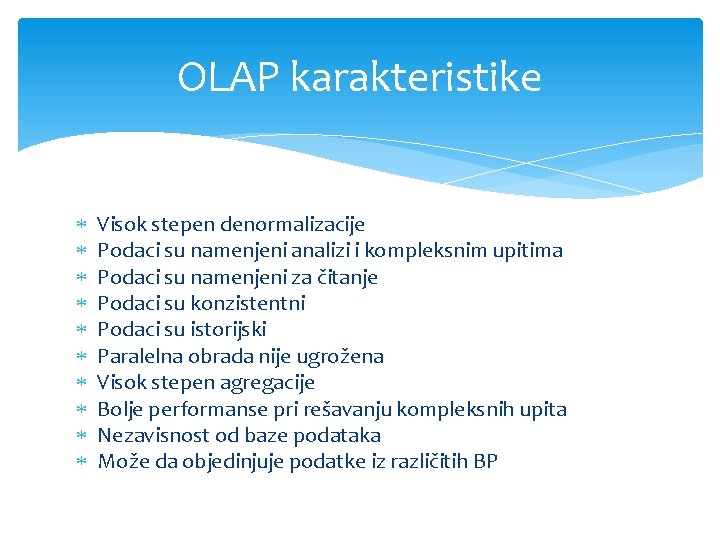 OLAP karakteristike

* Visok stepen denormalizacije
* Podaci su namenjeni analizi i kompleksnim upitima
* Podaci su namenjeni za čitanje
* Podaci su konzistentni
* Podaci su istorijski
* Paralelna obrada nije ugrožena
* Visok stepen agregacije
* Bolje performanse pri rešavanju kompleksnih upita
* Nezavisnost od baze podataka
* Može da objedinjuje podatke iz različitih BP